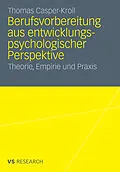 Thomas Casper-Kroll

Berufsvorbereitung aus entwicklungspsychologischer Perspektive

Theorie, Empirie und Praxis

VS RESEARCH